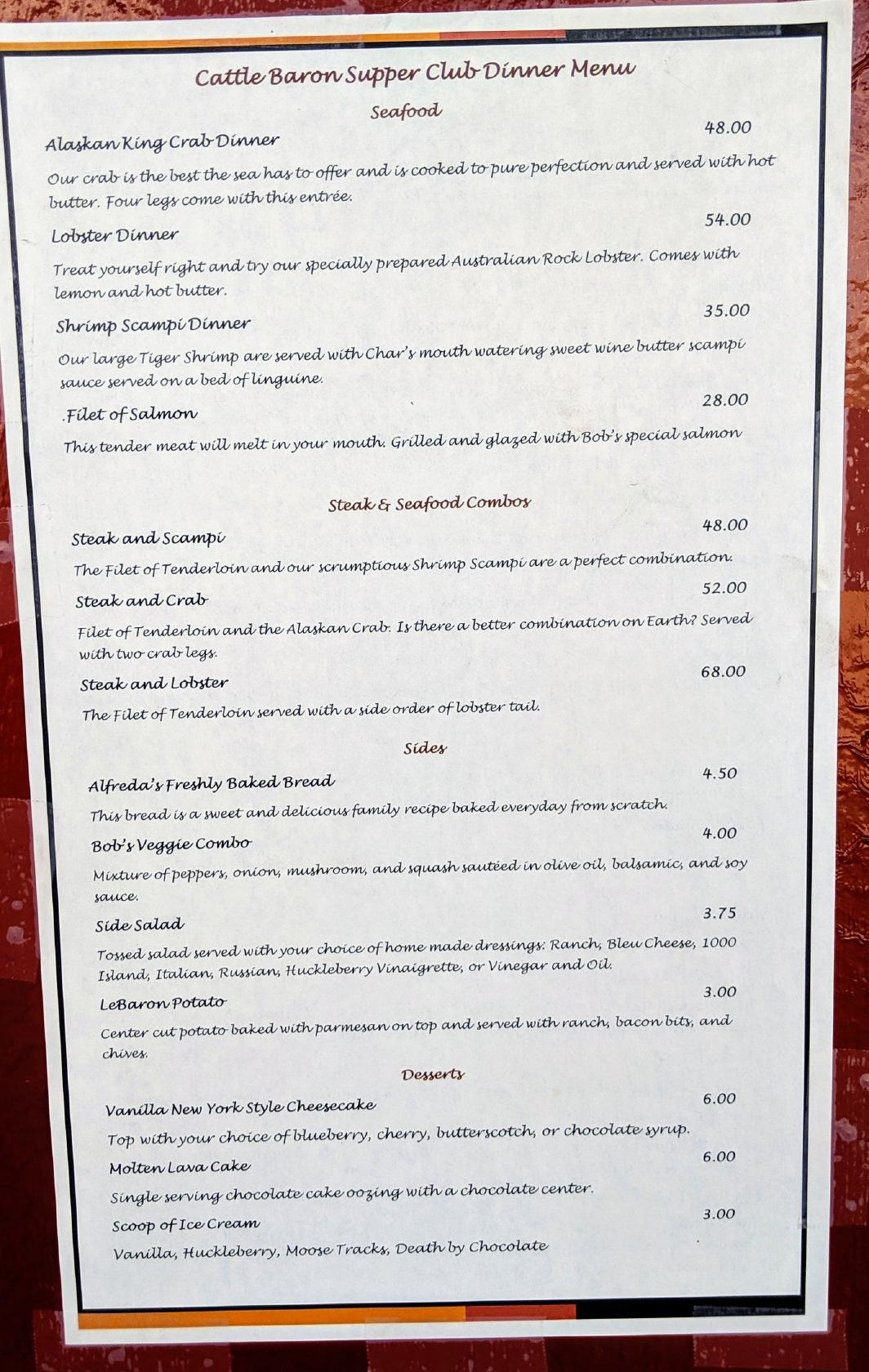 Cattle Baron Supper Club Dinner Menu

Seafood

Alaskan King Crab Dinner 48.00

Our crab is the best the sea has to offer and is cooked to pure perfection and served with hot butter. Four legs come with this entrée.

Lobster Dinner 54.00

Treat yourself right and try our specially prepared Australian Rock Lobster. Comes with lemon and hot butter.

Shrimp Scampi Dinner 35.00

Our large Tiger Shrimp are served with Char's mouth watering sweet wine butter scampi sauce served on a bed of linguine.

.Filet of Salmon 28.00

This tender meat will melt in your mouth. Grilled and glazed with Bob's special salmon

Steak & Seafood Combos

Steak and Scampi 48.00

The Filet of Tenderloin and our scrumptious Shrimp Scampi are a perfect combination.

Steak and Crab 52.00

Filet of Tenderloin and the Alaskan Crab. Is there a better combination on Earth? Served with two crab legs.

Steak and Lobster 68.00

The Filet of Tenderloin served with a side order of lobster tail.

Sides

Alfreda's Freshly Baked Bread 4.50

This bread is a sweet and delicious family recipe baked everyday from scratch.

Bob's Veggie Combo 4.00

Mixture of peppers, onion, mushroom, and squash sautéed in olive oil, balsamic, and soy sauce.

Side Salad 3.75

Tossed salad served with your choice of home made dressings: Ranch, Bleu Cheese, 1000 Island, Italian, Russian, Huckleberry Vinaigrette, or Vinegar and Oil.

LeBaron Potato 3.00

Center cut potato baked with parmesan on top and served with ranch, bacon bits, and chives.

Desserts

Vanilla New York Style Cheesecake 6.00

Top with your choice of blueberry, cherry, butterscotch, or chocolate syrup.

Molten Lava Cake 6.00

Single serving chocolate cake oozing with a chocolate center.

Scoop of Ice Cream 3.00

Vanilla, Huckleberry, Moose Tracks, Death by Chocolate